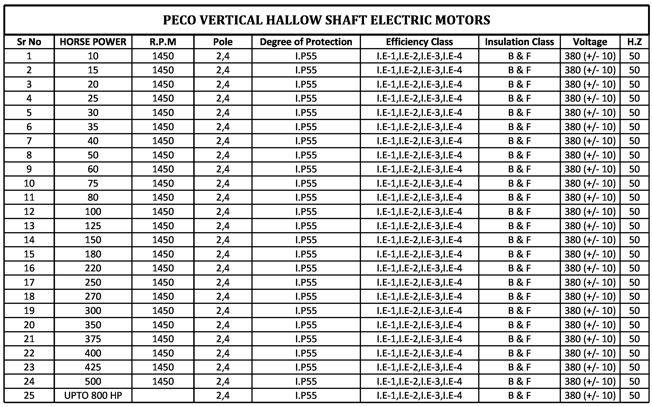 PECO VERTICAL HALLOW SHAFT ELECTRIC MOTORS

| Sr No | HORSE POWER | R.P.M | Pole | Degree of Protection | Efficiency Class | Insulation Class | Voltage | H.Z |
|---|---|---|---|---|---|---|---|---|
| 1 | 10 | 1450 | 2,4 | I.P55 | I.E-1,I.E-2,I.E-3,I.E-4 | B & F | 380 (+/- 10) | 50 |
| 2 | 15 | 1450 | 2,4 | I.P55 | I.E-1,I.E-2,I.E-3,I.E-4 | B & F | 380 (+/- 10) | 50 |
| 3 | 20 | 1450 | 2,4 | I.P55 | I.E-1,I.E-2,I.E-3,I.E-4 | B & F | 380 (+/- 10) | 50 |
| 4 | 25 | 1450 | 2,4 | I.P55 | I.E-1,I.E-2,I.E-3,I.E-4 | B & F | 380 (+/- 10) | 50 |
| 5 | 30 | 1450 | 2,4 | I.P55 | I.E-1,I.E-2,I.E-3,I.E-4 | B & F | 380 (+/- 10) | 50 |
| 6 | 35 | 1450 | 2,4 | I.P55 | I.E-1,I.E-2,I.E-3,I.E-4 | B & F | 380 (+/- 10) | 50 |
| 7 | 40 | 1450 | 2,4 | I.P55 | I.E-1,I.E-2,I.E-3,I.E-4 | B & F | 380 (+/- 10) | 50 |
| 8 | 50 | 1450 | 2,4 | I.P55 | I.E-1,I.E-2,I.E-3,I.E-4 | B & F | 380 (+/- 10) | 50 |
| 9 | 60 | 1450 | 2,4 | I.P55 | I.E-1,I.E-2,I.E-3,I.E-4 | B & F | 380 (+/- 10) | 50 |
| 10 | 75 | 1450 | 2,4 | I.P55 | I.E-1,I.E-2,I.E-3,I.E-4 | B & F | 380 (+/- 10) | 50 |
| 11 | 80 | 1450 | 2,4 | I.P55 | I.E-1,I.E-2,I.E-3,I.E-4 | B & F | 380 (+/- 10) | 50 |
| 12 | 100 | 1450 | 2,4 | I.P55 | I.E-1,I.E-2,I.E-3,I.E-4 | B & F | 380 (+/- 10) | 50 |
| 13 | 125 | 1450 | 2,4 | I.P55 | I.E-1,I.E-2,I.E-3,I.E-4 | B & F | 380 (+/- 10) | 50 |
| 14 | 150 | 1450 | 2,4 | I.P55 | I.E-1,I.E-2,I.E-3,I.E-4 | B & F | 380 (+/- 10) | 50 |
| 15 | 180 | 1450 | 2,4 | I.P55 | I.E-1,I.E-2,I.E-3,I.E-4 | B & F | 380 (+/- 10) | 50 |
| 16 | 220 | 1450 | 2,4 | I.P55 | I.E-1,I.E-2,I.E-3,I.E-4 | B & F | 380 (+/- 10) | 50 |
| 17 | 250 | 1450 | 2,4 | I.P55 | I.E-1,I.E-2,I.E-3,I.E-4 | B & F | 380 (+/- 10) | 50 |
| 18 | 270 | 1450 | 2,4 | I.P55 | I.E-1,I.E-2,I.E-3,I.E-4 | B & F | 380 (+/- 10) | 50 |
| 19 | 300 | 1450 | 2,4 | I.P55 | I.E-1,I.E-2,I.E-3,I.E-4 | B & F | 380 (+/- 10) | 50 |
| 20 | 350 | 1450 | 2,4 | I.P55 | I.E-1,I.E-2,I.E-3,I.E-4 | B & F | 380 (+/- 10) | 50 |
| 21 | 375 | 1450 | 2,4 | I.P55 | I.E-1,I.E-2,I.E-3,I.E-4 | B & F | 380 (+/- 10) | 50 |
| 22 | 400 | 1450 | 2,4 | I.P55 | I.E-1,I.E-2,I.E-3,I.E-4 | B & F | 380 (+/- 10) | 50 |
| 23 | 425 | 1450 | 2,4 | I.P55 | I.E-1,I.E-2,I.E-3,I.E-4 | B & F | 380 (+/- 10) | 50 |
| 24 | 500 | 1450 | 2,4 | I.P55 | I.E-1,I.E-2,I.E-3,I.E-4 | B & F | 380 (+/- 10) | 50 |
| 25 | UPTO 800 HP | | 2,4 | I.P55 | I.E-1,I.E-2,I.E-3,I.E-4 | B & F | 380 (+/- 10) | 50 |